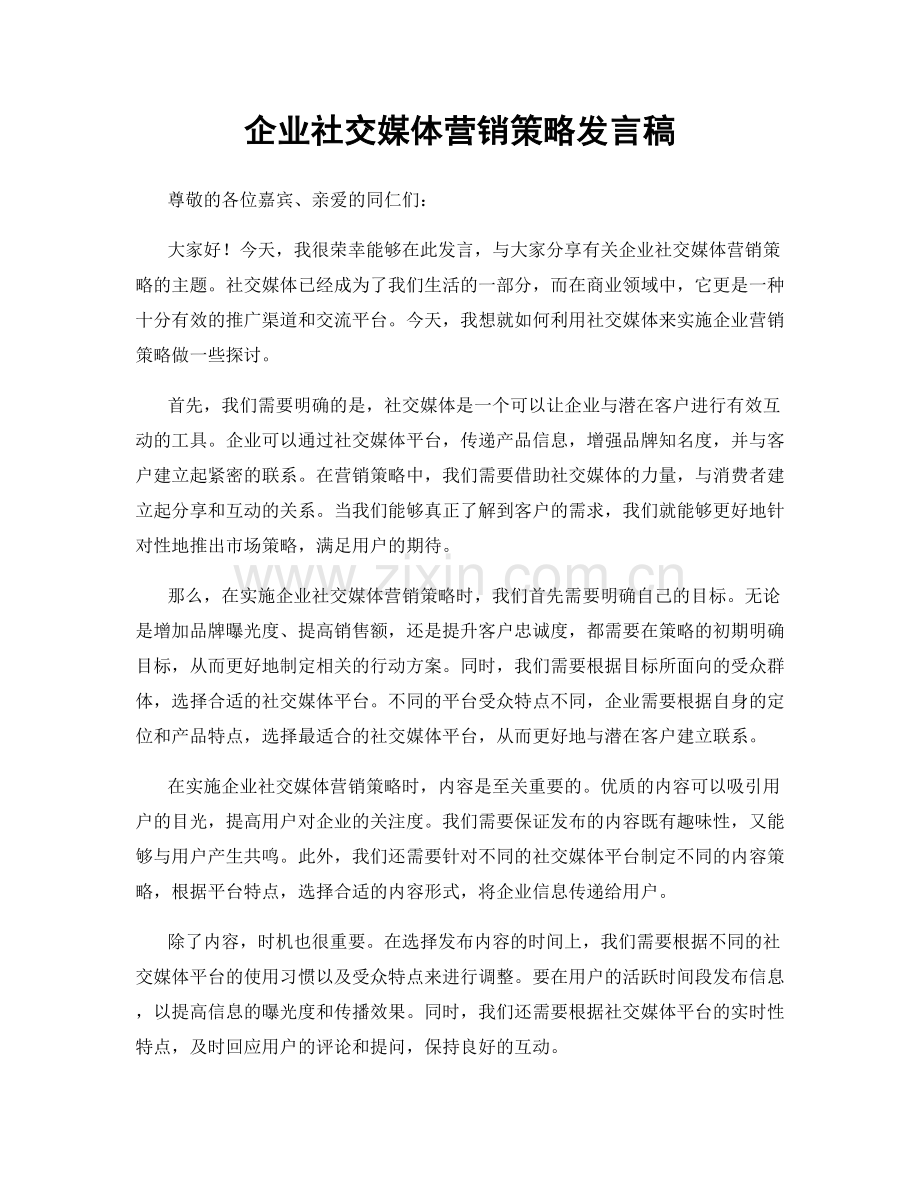 企业社交媒体营销策略发言稿

尊敬的各位嘉宾、亲爱的同仁们：

大家好！今天，我很荣幸能够在此发言，与大家分享有关企业社交媒体营销策略的主题。社交媒体已经成为了我们生活的一部分，而在商业领域中，它更是一种十分有效的推广渠道和交流平台。今天，我想就如何利用社交媒体来实施企业营销策略做一些探讨。

首先，我们需要明确的是，社交媒体是一个可以让企业与潜在客户进行有效互动的工具。企业可以通过社交媒体平台，传递产品信息，增强品牌知名度，并与客户建立起紧密的联系。在营销策略中，我们需要借助社交媒体的力量，与消费者建立起分享和互动的关系。当我们能够真正了解到客户的需求，我们就能够更好地针对性地推出市场策略，满足用户的期待。

那么，在实施企业社交媒体营销策略时，我们首先需要明确自己的目标。无论是增加品牌曝光度、提高销售额，还是提升客户忠诚度，都需要在策略的初期明确目标，从而更好地制定相关的行动方案。同时，我们需要根据目标所面向的受众群体，选择合适的社交媒体平台。不同的平台受众特点不同，企业需要根据自身的定位和产品特点，选择最适合的社交媒体平台，从而更好地与潜在客户建立联系。

在实施企业社交媒体营销策略时，内容是至关重要的。优质的内容可以吸引用户的目光，提高用户对企业的关注度。我们需要保证发布的内容既有趣味性，又能够与用户产生共鸣。此外，我们还需要针对不同的社交媒体平台制定不同的内容策略，根据平台特点，选择合适的内容形式，将企业信息传递给用户。

除了内容，时机也很重要。在选择发布内容的时间上，我们需要根据不同的社交媒体平台的使用习惯以及受众特点来进行调整。要在用户的活跃时间段发布信息，以提高信息的曝光度和传播效果。同时，我们还需要根据社交媒体平台的实时性特点，及时回应用户的评论和提问，保持良好的互动。

www.zixin.com.cn